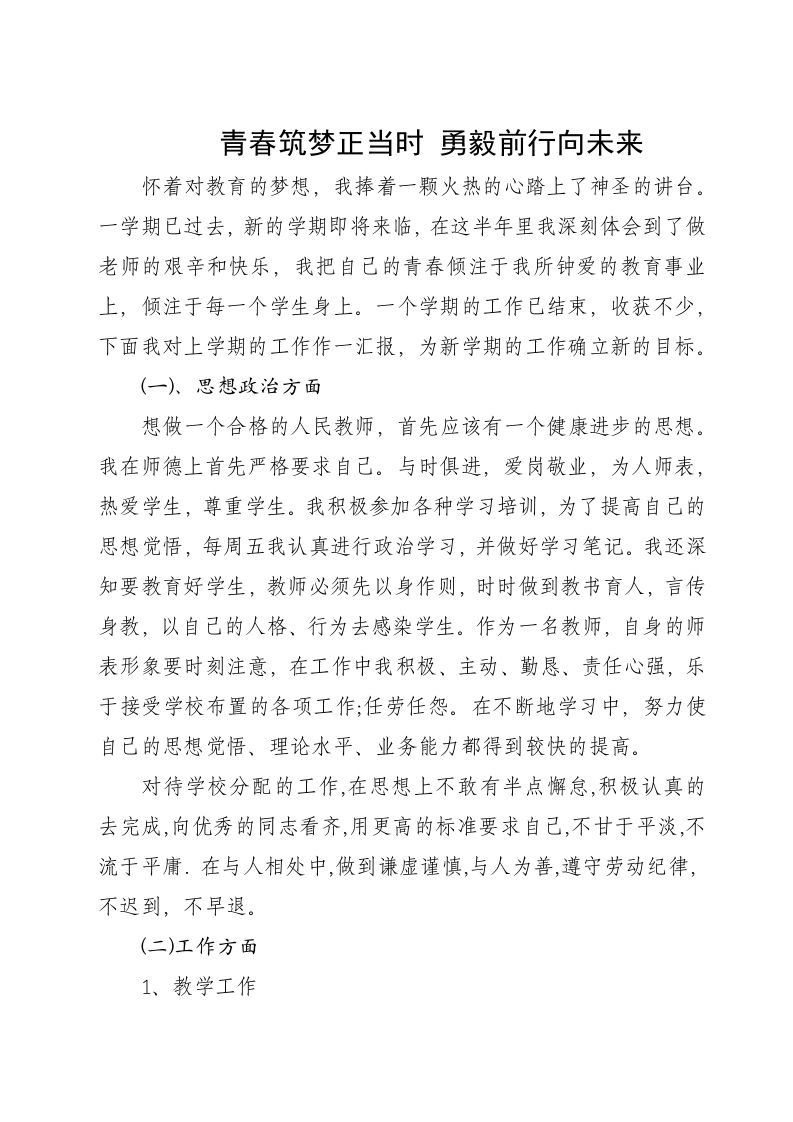 青春筑梦正当时 勇毅前行向未来

怀着对教育的梦想，我捧着一颗火热的心踏上了神圣的讲台。一学期已过去，新的学期即将来临，在这半年里我深刻体会到了做老师的艰辛和快乐，我把自己的青春倾注于我所钟爱的教育事业上，倾注于每一个学生身上。一个学期的工作已结束，收获不少，下面我对上学期的工作作一汇报，为新学期的工作确立新的目标。

(一)、思想政治方面

想做一个合格的人民教师，首先应该有一个健康进步的思想。我在师德上首先严格要求自己。与时俱进，爱岗敬业，为人师表，热爱学生，尊重学生。我积极参加各种学习培训，为了提高自己的思想觉悟，每周五我认真进行政治学习，并做好学习笔记。我还深知要教育好学生，教师必须先以身作则，时时做到教书育人，言传身教，以自己的人格、行为去感染学生。作为一名教师，自身的师表形象要时刻注意，在工作中我积极、主动、勤恳、责任心强，乐于接受学校布置的各项工作;任劳任怨。在不断地学习中，努力使自己的思想觉悟、理论水平、业务能力都得到较快的提高。

对待学校分配的工作,在思想上不敢有半点懈怠,积极认真的去完成,向优秀的同志看齐,用更高的标准要求自己,不甘于平淡,不流于平庸. 在与人相处中,做到谦虚谨慎,与人为善,遵守劳动纪律,不迟到，不早退。

(二)工作方面

1、教学工作